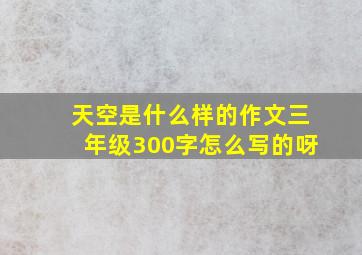 天空是什么样的作文三年级300字怎么写的呀